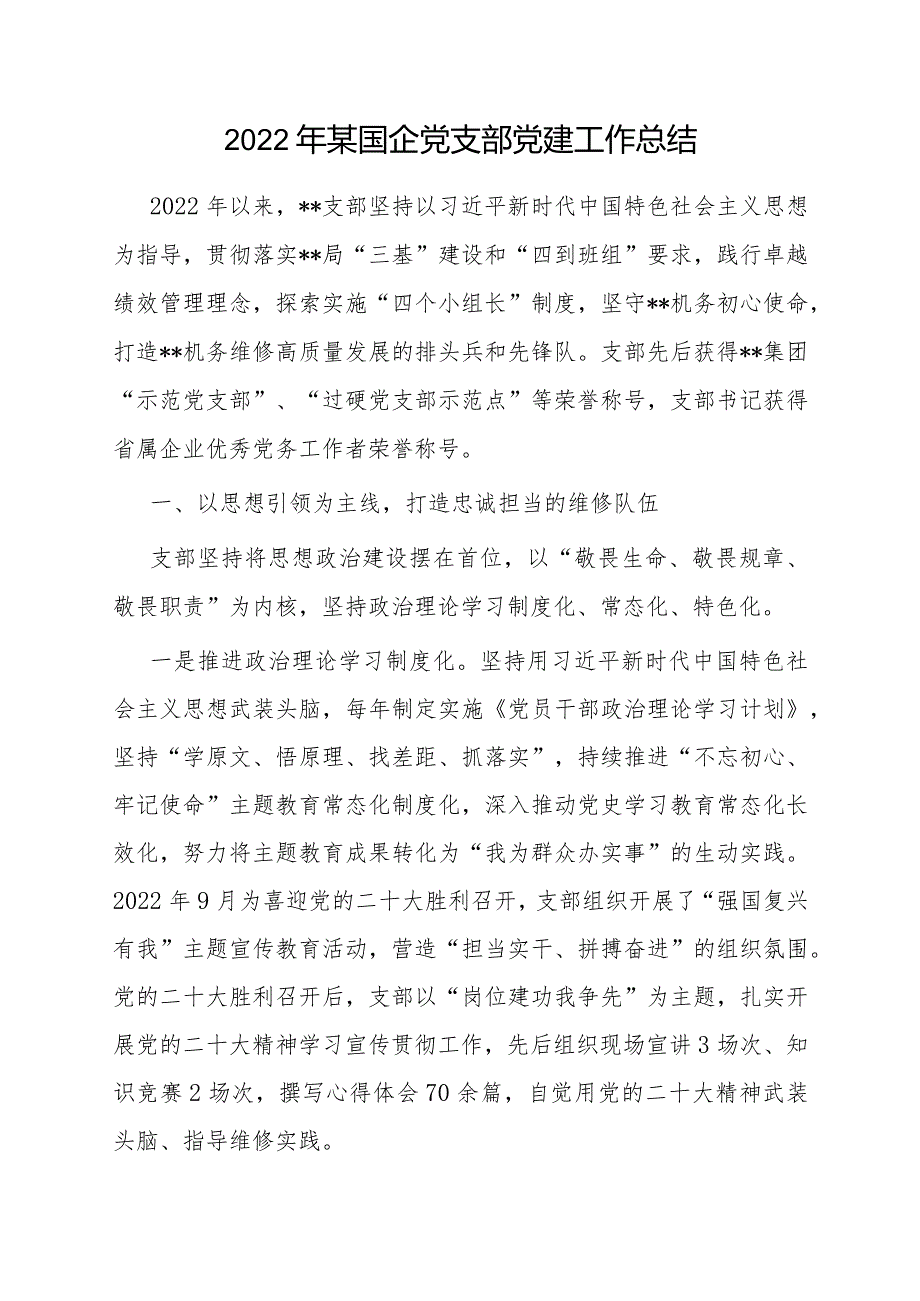 2022年某国企党支部党建工作总结

2022年以来，**支部坚持以习近平新时代中国特色社会主义思想为指导，贯彻落实**局“三基”建设和“四到班组”要求，践行卓越绩效管理理念，探索实施“四个小组长”制度，坚守**机务初心使命，打造**机务维修高质量发展的排头兵和先锋队。支部先后获得**集团“示范党支部”、“过硬党支部示范点”等荣誉称号，支部书记获得省属企业优秀党务工作者荣誉称号。

一、以思想引领为主线，打造忠诚担当的维修队伍

支部坚持将思想政治建设摆在首位，以“敬畏生命、敬畏规章、敬畏职责”为内核，坚持政治理论学习制度化、常态化、特色化。

一是推进政治理论学习制度化。坚持用习近平新时代中国特色社会主义思想武装头脑，每年制定实施《党员干部政治理论学习计划》，坚持“学原文、悟原理、找差距、抓落实”，持续推进“不忘初心、牢记使命”主题教育常态化制度化，深入推动党史学习教育常态化长效化，努力将主题教育成果转化为“我为群众办实事”的生动实践。2022年9月为喜迎党的二十大胜利召开，支部组织开展了“强国复兴有我”主题宣传教育活动，营造“担当实干、拼搏奋进”的组织氛围。党的二十大胜利召开后，支部以“岗位建功我争先”为主题，扎实开展党的二十大精神学习宣传贯彻工作，先后组织现场宣讲3场次、知识竞赛2场次，撰写心得体会70余篇，自觉用党的二十大精神武装头脑、指导维修实践。